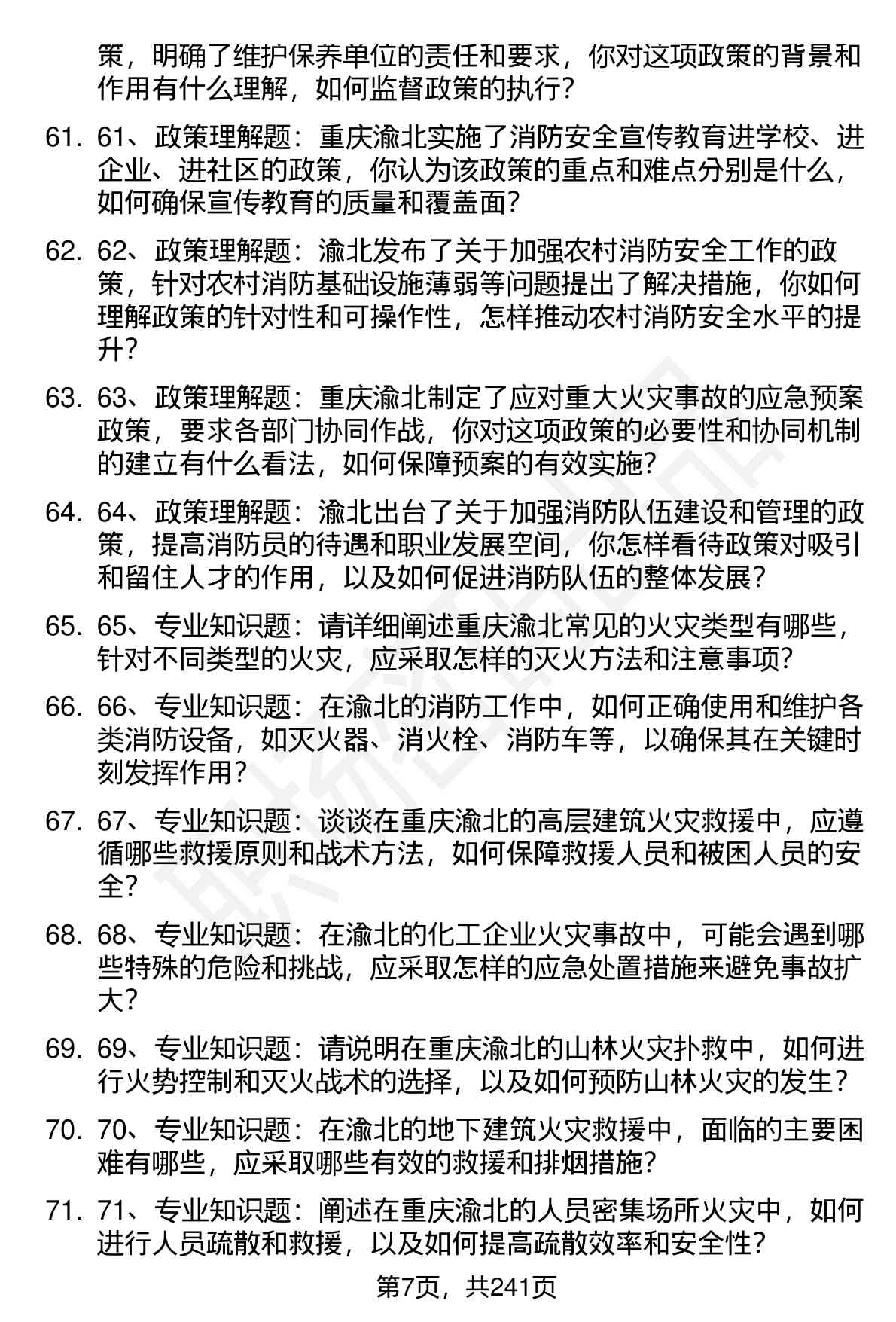 策，明确了维护保养单位的责任和要求，你对这项政策的背景和作用有什么理解，如何监督政策的执行？

61. 61、政策理解题：重庆渝北实施了消防安全宣传教育进学校、进企业、进社区的政策，你认为该政策的重点和难点分别是什么，如何确保宣传教育的质量和覆盖面？

62. 62、政策理解题：渝北发布了关于加强农村消防安全工作的政策，针对农村消防基础设施薄弱等问题提出了解决措施，你如何理解政策的针对性和可操作性，怎样推动农村消防安全水平的提升？

63. 63、政策理解题：重庆渝北制定了应对重大火灾事故的应急预案政策，要求各部门协同作战，你对这项政策的必要性和协同机制的建立有什么看法，如何保障预案的有效实施？

64. 64、政策理解题：渝北出台了关于加强消防队伍建设和管理的政策，提高消防员的待遇和职业发展空间，你怎样看待政策对吸引和留住人才的作用，以及如何促进消防队伍的整体发展？

65. 65、专业知识题：请详细阐述重庆渝北常见的火灾类型有哪些，针对不同类型的火灾，应采取怎样的灭火方法和注意事项？

66. 66、专业知识题：在渝北的消防工作中，如何正确使用和维护各类消防设备，如灭火器、消火栓、消防车等，以确保其在关键时刻发挥作用？

67. 67、专业知识题：谈谈在重庆渝北的高层建筑火灾救援中，应遵循哪些救援原则和战术方法，如何保障救援人员和被困人员的安全？

68. 68、专业知识题：在渝北的化工企业火灾事故中，可能会遇到哪些特殊的危险和挑战，应采取怎样的应急处置措施来避免事故扩大？

69. 69、专业知识题：请说明在重庆渝北的山林火灾扑救中，如何进行火势控制和灭火战术的选择，以及如何预防山林火灾的发生？

70. 70、专业知识题：在渝北的地下建筑火灾救援中，面临的主要困难有哪些，应采取哪些有效的救援和排烟措施？

71. 71、专业知识题：阐述在重庆渝北的人员密集场所火灾中，如何进行人员疏散和救援，以及如何提高疏散效率和安全性？

第7页，共241页